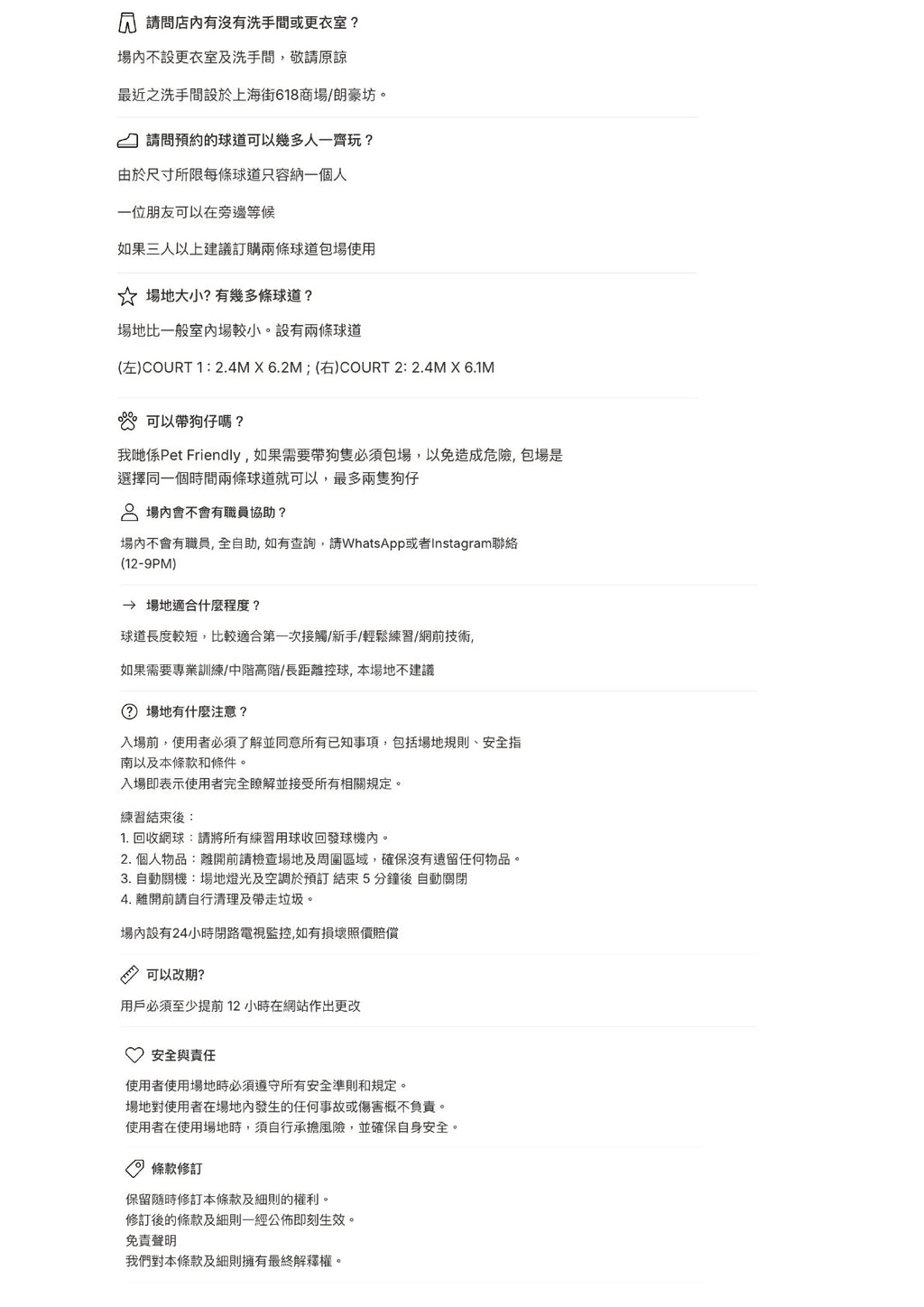 請問店內有沒有洗手間或更衣室？

場內不設更衣室及洗手間，敬請原諒

最近之洗手間設於上海街618商場/朗豪坊。

請問預約的球道可以幾多人一齊玩？

由於尺寸所限每條球道只容納一個人

一位朋友可以在旁邊等候

如果三人以上建議訂購兩條球道包場使用

場地大小? 有幾多條球道？

場地比一般室內場較小。設有兩條球道

(左)COURT 1 : 2.4M X 6.2M ; (右)COURT 2: 2.4M X 6.1M

可以帶狗仔嗎？

我哋係Pet Friendly , 如果需要帶狗隻必須包場，以免造成危險, 包場是選擇同一個時間兩條球道就可以，最多兩隻狗仔

場內會不會有職員協助？

場內不會有職員, 全自助, 如有查詢，請WhatsApp或者Instagram聯絡 (12-9PM)

場地適合什麼程度？

球道長度較短，比較適合第一次接觸/新手/輕鬆練習/網前技術,

如果需要專業訓練/中階高階/長距離控球, 本場地不建議

場地有什麼注意？

入場前，使用者必須了解並同意所有已知事項，包括場地規則、安全指南以及本條款和條件。
入場即表示使用者完全瞭解並接受所有相關規定。

練習結束後：
1. 回收網球：請將所有練習用球收回發球機內。
2. 個人物品：離開前請檢查場地及周圍區域，確保沒有遺留任何物品。
3. 自動關機：場地燈光及空調於預訂 結束 5 分鐘後 自動關閉
4. 離開前請自行清理及帶走垃圾。

場內設有24小時閉路電視監控,如有損壞照價賠償

可以改期?

用戶必須至少提前 12 小時在網站作出更改

安全與責任

使用者使用場地時必須遵守所有安全準則和規定。
場地對使用者在場地內發生的任何事故或傷害概不負責。
使用者在使用場地時，須自行承擔風險，並確保自身安全。

條款修訂

保留隨時修訂本條款及細則的權利。
修訂後的條款及細則一經公佈即刻生效。
免責聲明
我們對本條款及細則擁有最終解釋權。